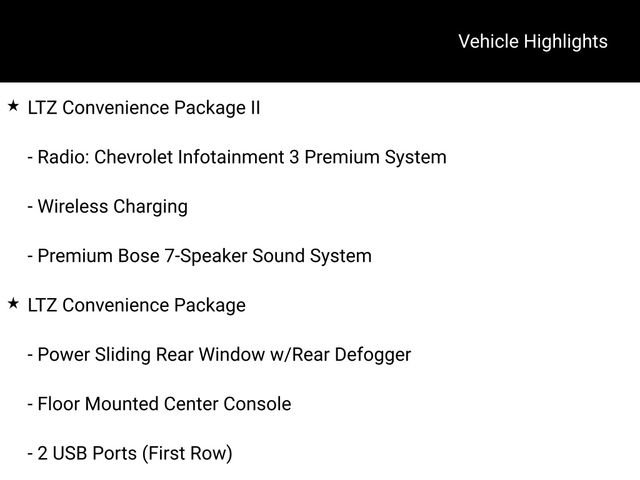 Vehicle Highlights

★ LTZ Convenience Package II

- Radio: Chevrolet Infotainment 3 Premium System

- Wireless Charging

- Premium Bose 7-Speaker Sound System

★ LTZ Convenience Package

- Power Sliding Rear Window w/Rear Defogger

- Floor Mounted Center Console

- 2 USB Ports (First Row)